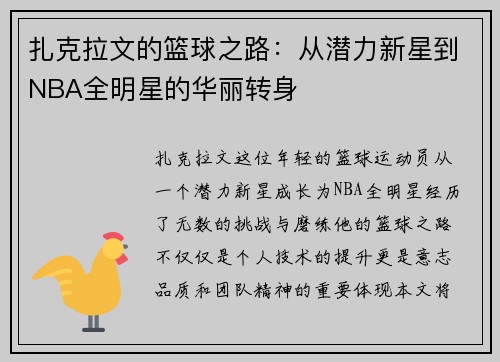 扎克拉文的篮球之路：从潜力新星到NBA全明星的华丽转身

扎克拉文这位年轻的篮球运动员从一个潜力新星成长为NBA全明星经历了无数的挑战与磨练他的篮球之路不仅仅是个人技术的提升更是意志品质和团队精神的重要体现本文将